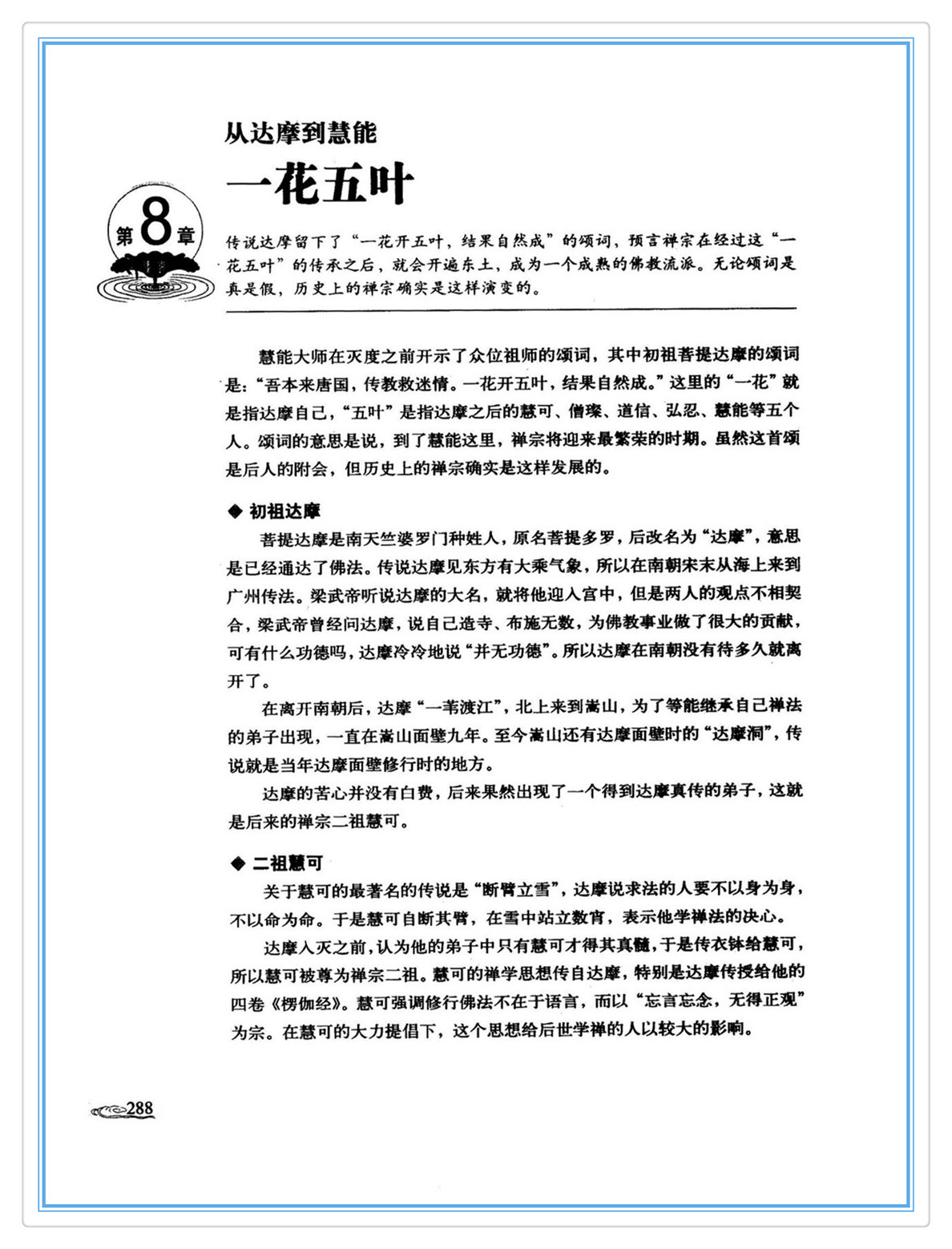 从达摩到慧能

一花五叶

第8章

传说达摩留下了“一花开五叶，结果自然成”的颂词，预言禅宗在经过这“一花五叶”的传承之后，就会开遍东土，成为一个成熟的佛教流派。无论颂词是真是假，历史上的禅宗确实是这样演变的。

慧能大师在灭度之前开示了众位祖师的颂词，其中初祖菩提达摩的颂词是：“吾本来唐国，传教救迷情。一花开五叶，结果自然成。”这里的“一花”就是指达摩自己，“五叶”是指达摩之后的慧可、僧璨、道信、弘忍、慧能等五个人。颂词的意思是说，到了慧能这里，禅宗将迎来最繁荣的时期。虽然这首颂是后人的附会，但历史上的禅宗确实是这样发展的。

◆ 初祖达摩

菩提达摩是南天竺婆罗门种姓人，原名菩提多罗，后改名为“达摩”，意思是已经通达了佛法。传说达摩见东方有大乘气象，所以在南朝宋末从海上来到广州传法。梁武帝听说达摩的大名，就将他迎入宫中，但是两人的观点不相契合，梁武帝曾经问达摩，说自己造寺、布施无数，为佛教事业做了很大的贡献，可有什么功德吗，达摩冷冷地说“并无功德”。所以达摩在南朝没有待多久就离开了。

在离开南朝后，达摩“一苇渡江”，北上来到嵩山，为了等能继承自己禅法的弟子出现，一直在嵩山面壁九年。至今嵩山还有达摩面壁时的“达摩洞”，传说就是当年达摩面壁修行时的地方。

达摩的苦心并没有白费，后来果然出现了一个得到达摩真传的弟子，这就是后来的禅宗二祖慧可。

◆ 二祖慧可

关于慧可的最著名的传说是“断臂立雪”，达摩说求法的人要不以身为身，不以命为命。于是慧可自断其臂，在雪中站立数宵，表示他学禅法的决心。

达摩入灭之前，认为他的弟子中只有慧可才得其真髓，于是传衣钵给慧可，所以慧可被尊为禅宗二祖。慧可的禅学思想传自达摩，特别是达摩传授给他的四卷《楞伽经》。慧可强调修行佛法不在于语言，而以“忘言忘念，无得正观”为宗。在慧可的大力提倡下，这个思想给后世学禅的人以较大的影响。

288